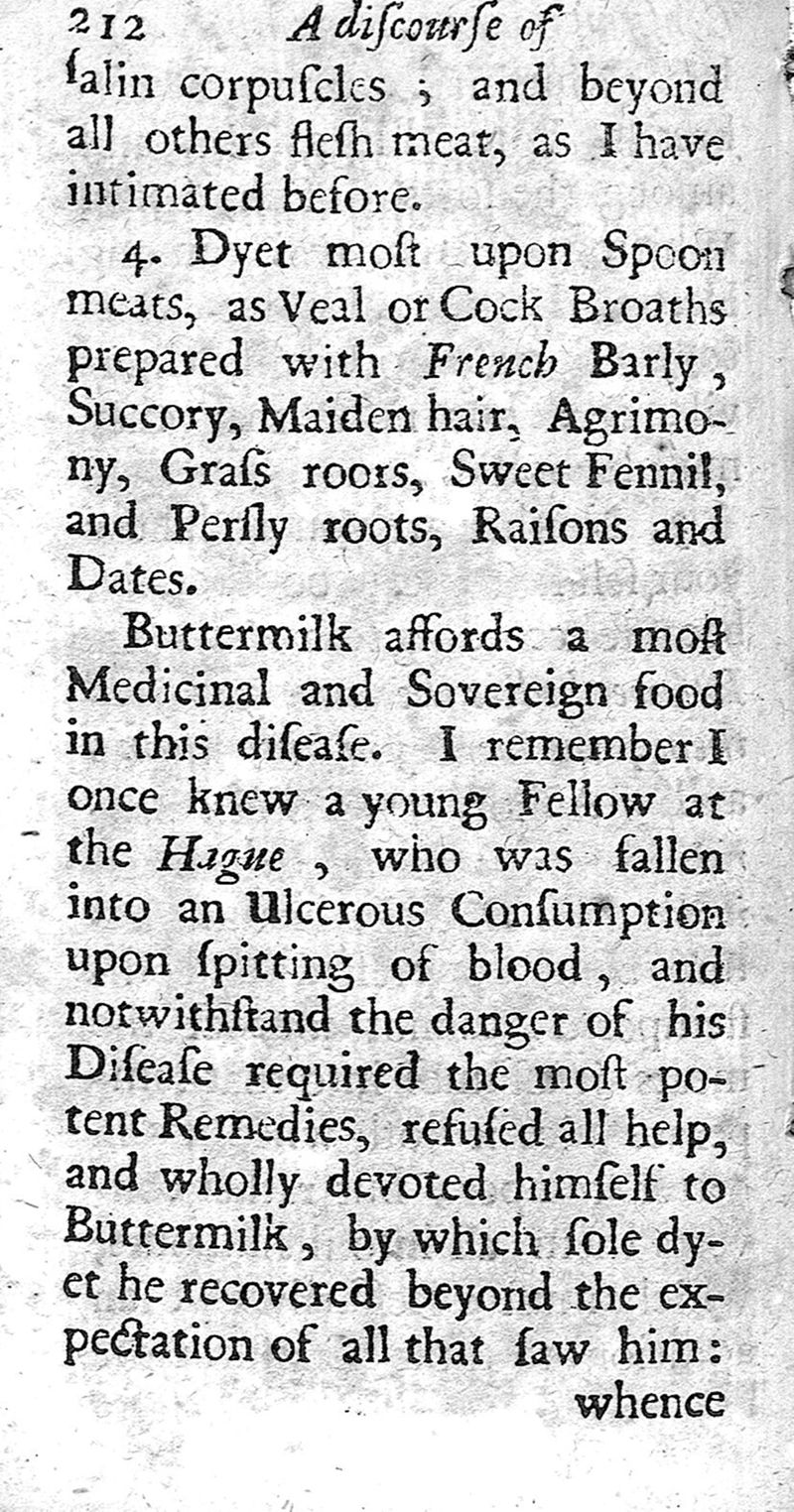 212 A discourse of

ſalin corpuſcles ; and beyond all others fleſh meat, as I have intimated before.

4. Dyet moſt upon Spoon meats, as Veal or Cock Broaths prepared with French Barly, Succory, Maiden hair, Agrimony, Graſs roors, Sweet Fennil, and Perſly roots, Raiſons and Dates.

Buttermilk affords a moſt Medicinal and Sovereign food in this diſeaſe. I remember I once knew a young Fellow at the Hague, who was fallen into an Ulcerous Conſumption upon ſpitting of blood, and notwithſtand the danger of his Diſeaſe required the moſt potent Remedies, refuſed all help, and wholly devoted himſelf to Buttermilk, by which ſole dyet he recovered beyond the expectation of all that ſaw him: whence